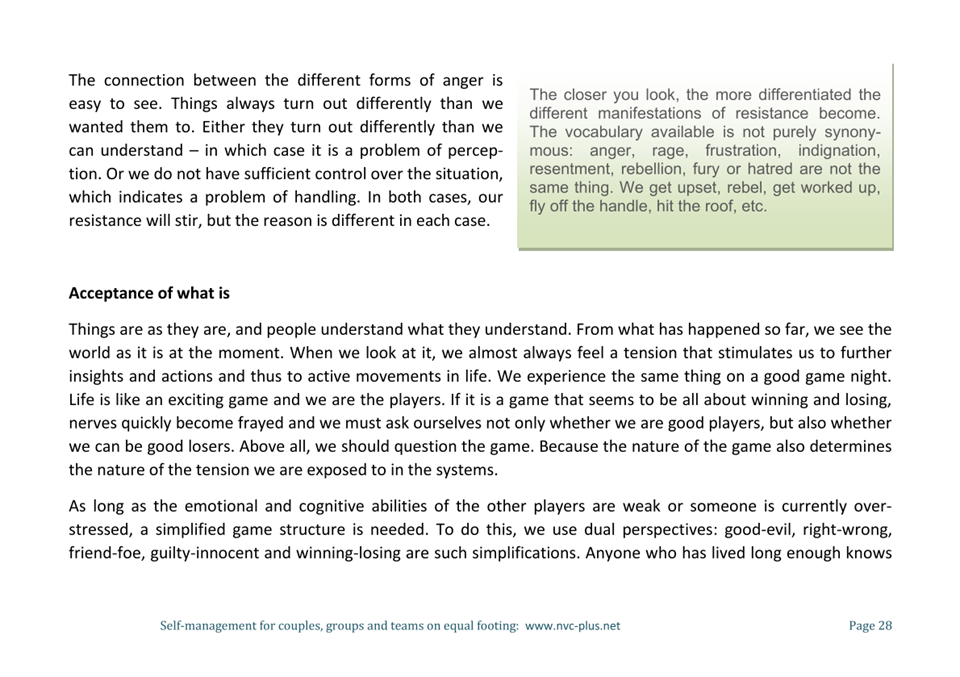 The connection between the different forms of anger is easy to see. Things always turn out differently than we wanted them to. Either they turn out differently than we can understand – in which case it is a problem of perception. Or we do not have sufficient control over the situation, which indicates a problem of handling. In both cases, our resistance will stir, but the reason is different in each case.

The closer you look, the more differentiated the different manifestations of resistance become. The vocabulary available is not purely synonymous: anger, rage, frustration, indignation, resentment, rebellion, fury or hatred are not the same thing. We get upset, rebel, get worked up, fly off the handle, hit the roof, etc.

Acceptance of what is

Things are as they are, and people understand what they understand. From what has happened so far, we see the world as it is at the moment. When we look at it, we almost always feel a tension that stimulates us to further insights and actions and thus to active movements in life. We experience the same thing on a good game night. Life is like an exciting game and we are the players. If it is a game that seems to be all about winning and losing, nerves quickly become frayed and we must ask ourselves not only whether we are good players, but also whether we can be good losers. Above all, we should question the game. Because the nature of the game also determines the nature of the tension we are exposed to in the systems.

As long as the emotional and cognitive abilities of the other players are weak or someone is currently overstressed, a simplified game structure is needed. To do this, we use dual perspectives: good-evil, right-wrong, friend-foe, guilty-innocent and winning-losing are such simplifications. Anyone who has lived long enough knows

Self-management for couples, groups and teams on equal footing: www.nvc-plus.net

Page 28